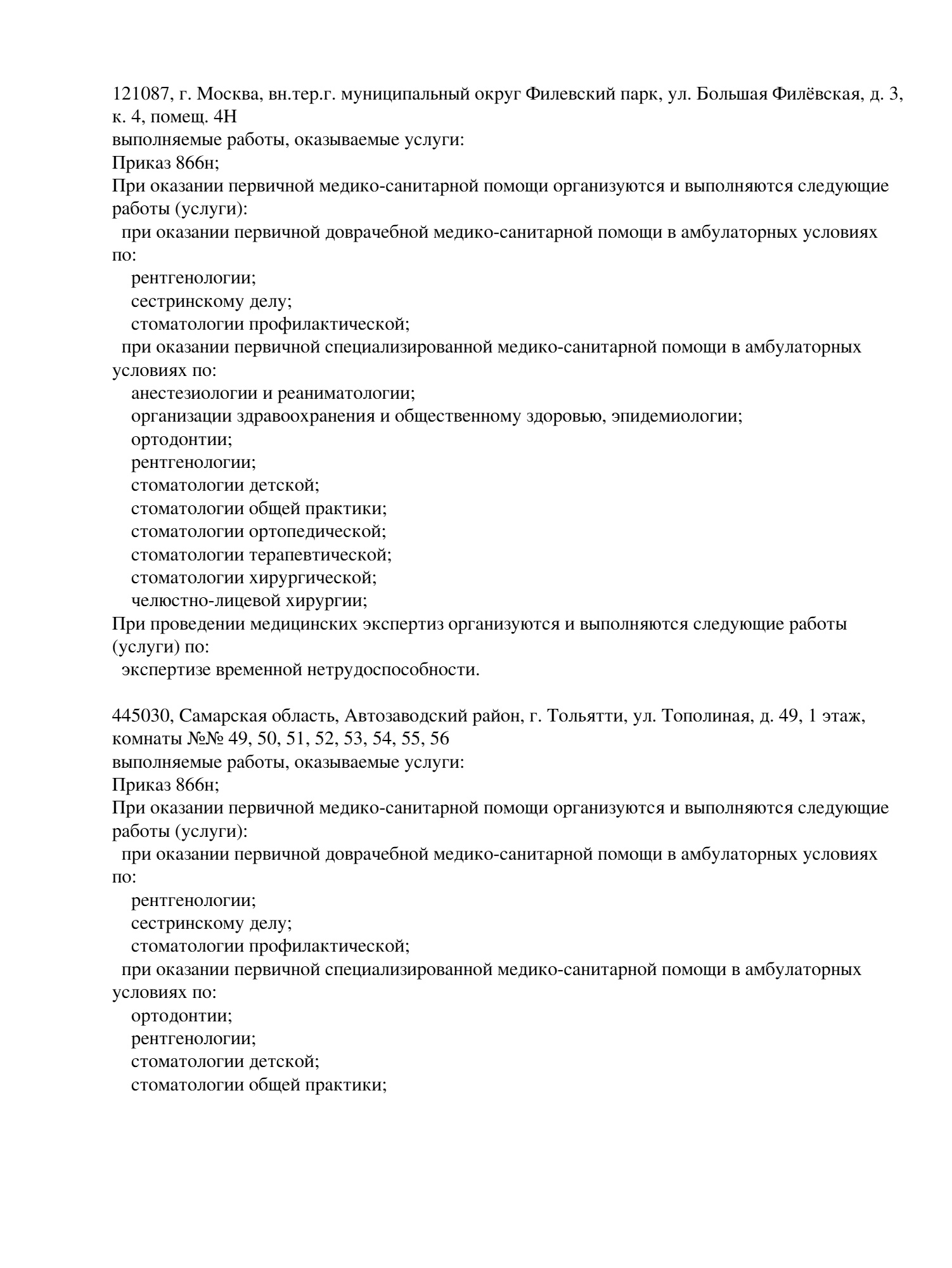 121087, г. Москва, вн.тер.г. муниципальный округ Филевский парк, ул. Большая Филёвская, д. 3, к. 4, помещ. 4Н
выполняемые работы, оказываемые услуги:
Приказ 866н;
При оказании первичной медико-санитарной помощи организуются и выполняются следующие работы (услуги):
при оказании первичной доврачебной медико-санитарной помощи в амбулаторных условиях по:
рентгенологии;
сестринскому делу;
стоматологии профилактической;
при оказании первичной специализированной медико-санитарной помощи в амбулаторных условиях по:
анестезиологии и реаниматологии;
организации здравоохранения и общественному здоровью, эпидемиологии;
ортодонтии;
рентгенологии;
стоматологии детской;
стоматологии общей практики;
стоматологии ортопедической;
стоматологии терапевтической;
стоматологии хирургической;
челюстно-лицевой хирургии;
При проведении медицинских экспертиз организуются и выполняются следующие работы (услуги) по:
экспертизе временной нетрудоспособности.

445030, Самарская область, Автозаводский район, г. Тольятти, ул. Тополиная, д. 49, 1 этаж, комнаты №№ 49, 50, 51, 52, 53, 54, 55, 56
выполняемые работы, оказываемые услуги:
Приказ 866н;
При оказании первичной медико-санитарной помощи организуются и выполняются следующие работы (услуги):
при оказании первичной доврачебной медико-санитарной помощи в амбулаторных условиях по:
рентгенологии;
сестринскому делу;
стоматологии профилактической;
при оказании первичной специализированной медико-санитарной помощи в амбулаторных условиях по:
ортодонтии;
рентгенологии;
стоматологии детской;
стоматологии общей практики;